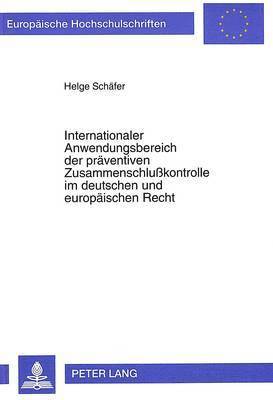 Europäische Hochschulschriften

Helge Schäfer

Internationaler Anwendungsbereich der präventiven Zusammenschlußkontrolle im deutschen und europäischen Recht

PETER LANG